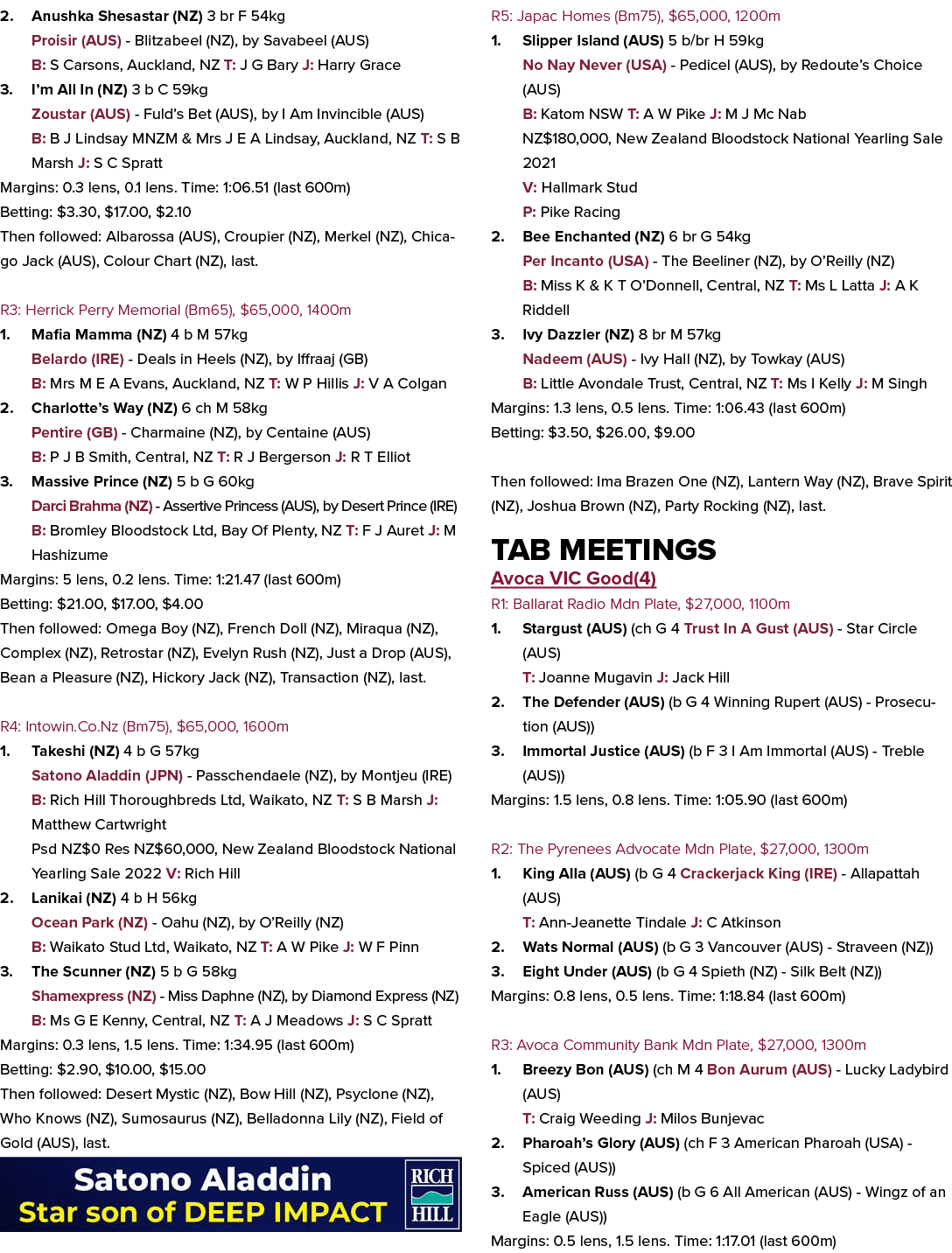 2. Anushka Shesastar (NZ) 3 br F 54kg
Proisir (AUS) - Blitzabeel (NZ), by Savabeel (AUS)
B: S Carsons, Auckland, NZ T: J G Bary J: Harry Grace
3. I'm All In (NZ) 3 b C 59kg
Zoustar (AUS) - Fuld's Bet (AUS), by I Am Invincible (AUS)
B: B J Lindsay MNZM & Mrs J E A Lindsay, Auckland, NZ T: S B Marsh J: S C Spratt
Margins: 0.3 lens, 0.1 lens. Time: 1:06.51 (last 600m)
Betting: $3.30, $17.00, $2.10
Then followed: Albarossa (AUS), Croupier (NZ), Merkel (NZ), Chicago Jack (AUS), Colour Chart (NZ), last.

R3: Herrick Perry Memorial (Bm65), $65,000, 1400m
1. Mafia Mamma (NZ) 4 b M 57kg
Belardo (IRE) - Deals in Heels (NZ), by Iffraaj (GB)
B: Mrs M E A Evans, Auckland, NZ T: W P Hillis J: V A Colgan
2. Charlotte's Way (NZ) 6 ch M 58kg
Pentire (GB) - Charmaine (NZ), by Centaine (AUS)
B: P J B Smith, Central, NZ T: R J Bergerson J: R T Elliot
3. Massive Prince (NZ) 5 b G 60kg
Darci Brahma (NZ) - Assertive Princess (AUS), by Desert Prince (IRE)
B: Bromley Bloodstock Ltd, Bay Of Plenty, NZ T: F J Auret J: M Hashizume
Margins: 5 lens, 0.2 lens. Time: 1:21.47 (last 600m)
Betting: $21.00, $17.00, $4.00
Then followed: Omega Boy (NZ), French Doll (NZ), Miraqua (NZ), Complex (NZ), Retrostar (NZ), Evelyn Rush (NZ), Just a Drop (AUS), Bean a Pleasure (NZ), Hickory Jack (NZ), Transaction (NZ), last.

R4: Intowin.Co.Nz (Bm75), $65,000, 1600m
1. Takeshi (NZ) 4 b G 57kg
Satono Aladdin (JPN) - Passchendaele (NZ), by Montjeu (IRE)
B: Rich Hill Thoroughbreds Ltd, Waikato, NZ T: S B Marsh J: Matthew Cartwright
Psd NZ$0 Res NZ$60,000, New Zealand Bloodstock National Yearling Sale 2022 V: Rich Hill
2. Lanikai (NZ) 4 b H 56kg
Ocean Park (NZ) - Oahu (NZ), by O'Reilly (NZ)
B: Waikato Stud Ltd, Waikato, NZ T: A W Pike J: W F Pinn
3. The Scunner (NZ) 5 b G 58kg
Shamexpress (NZ) - Miss Daphne (NZ), by Diamond Express (NZ)
B: Ms G E Kenny, Central, NZ T: A J Meadows J: S C Spratt
Margins: 0.3 lens, 1.5 lens. Time: 1:34.95 (last 600m)
Betting: $2.90, $10.00, $15.00
Then followed: Desert Mystic (NZ), Bow Hill (NZ), Psyclone (NZ), Who Knows (NZ), Sumosaurus (NZ), Belladonna Lily (NZ), Field of Gold (AUS), last.

Satono Aladdin
Star son of DEEP IMPACT
RICH HILL

R5: Japac Homes (Bm75), $65,000, 1200m
1. Slipper Island (AUS) 5 b/br H 59kg
No Nay Never (USA) - Pedicel (AUS), by Redoute's Choice (AUS)
B: Katom NSW T: A W Pike J: M J Mc Nab
NZ$180,000, New Zealand Bloodstock National Yearling Sale 2021
V: Hallmark Stud
P: Pike Racing
2. Bee Enchanted (NZ) 6 br G 54kg
Per Incanto (USA) - The Beeliner (NZ), by O'Reilly (NZ)
B: Miss K & K T O'Donnell, Central, NZ T: Ms L Latta J: A K Riddell
3. Ivy Dazzler (NZ) 8 br M 57kg
Nadeem (AUS) - Ivy Hall (NZ), by Towkay (AUS)
B: Little Avondale Trust, Central, NZ T: Ms I Kelly J: M Singh
Margins: 1.3 lens, 0.5 lens. Time: 1:06.43 (last 600m)
Betting: $3.50, $26.00, $9.00

Then followed: Ima Brazen One (NZ), Lantern Way (NZ), Brave Spirit (NZ), Joshua Brown (NZ), Party Rocking (NZ), last.

TAB MEETINGS
Avoca VIC Good(4)
R1: Ballarat Radio Mdn Plate, $27,000, 1100m
1. Stargust (AUS) (ch G 4 Trust In A Gust (AUS) - Star Circle (AUS)
T: Joanne Mugavin J: Jack Hill
2. The Defender (AUS) (b G 4 Winning Rupert (AUS) - Prosecution (AUS))
3. Immortal Justice (AUS) (b F 3 I Am Immortal (AUS) - Treble (AUS))
Margins: 1.5 lens, 0.8 lens. Time: 1:05.90 (last 600m)

R2: The Pyrenees Advocate Mdn Plate, $27,000, 1300m
1. King Alla (AUS) (b G 4 Crackerjack King (IRE) - Allapattah (AUS)
T: Ann-Jeanette Tindale J: C Atkinson
2. Wats Normal (AUS) (b G 3 Vancouver (AUS) - Straveen (NZ))
3. Eight Under (AUS) (b G 4 Spieth (NZ) - Silk Belt (NZ))
Margins: 0.8 lens, 0.5 lens. Time: 1:18.84 (last 600m)

R3: Avoca Community Bank Mdn Plate, $27,000, 1300m
1. Breezy Bon (AUS) (ch M 4 Bon Aurum (AUS) - Lucky Ladybird (AUS)
T: Craig Weeding J: Milos Bunjevac
2. Pharoah's Glory (AUS) (ch F 3 American Pharoah (USA) - Spiced (AUS))
3. American Russ (AUS) (b G 6 All American (AUS) - Wingz of an Eagle (AUS))
Margins: 0.5 lens, 1.5 lens. Time: 1:17.01 (last 600m)